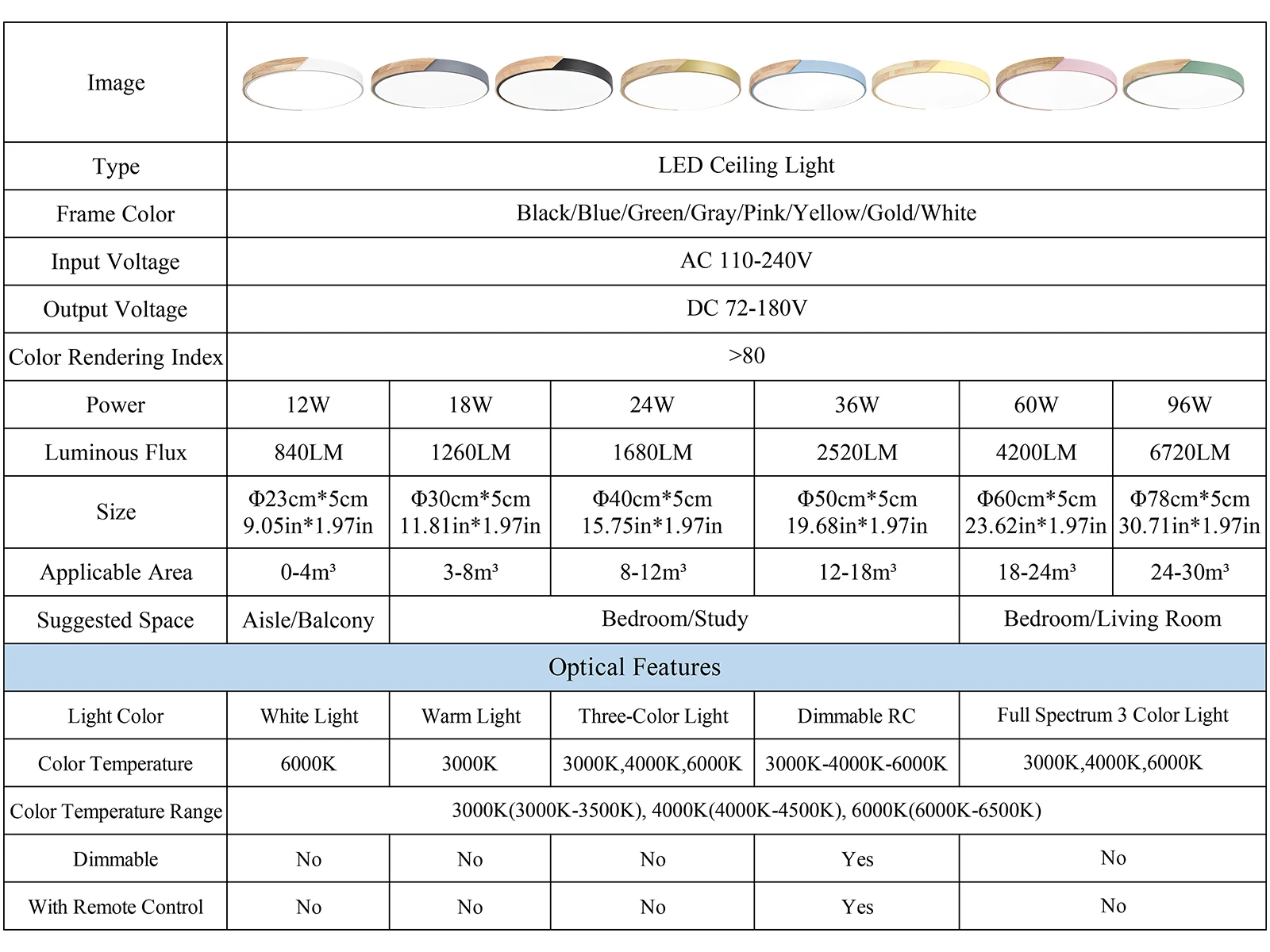 | Image | | | | | | |
|---|---|---|---|---|---|---|
| Type | LED Ceiling Light | | | | | |
| Frame Color | Black/Blue/Green/Gray/Pink/Yellow/Gold/White | | | | | |
| Input Voltage | AC 110-240V | | | | | |
| Output Voltage | DC 72-180V | | | | | |
| Color Rendering Index | >80 | | | | | |
| Power | 12W | 18W | 24W | 36W | 60W | 96W |
| Luminous Flux | 840LM | 1260LM | 1680LM | 2520LM | 4200LM | 6720LM |
| Size | Φ23cm*5cm 9.05in*1.97in | Φ30cm*5cm 11.81in*1.97in | Φ40cm*5cm 15.75in*1.97in | Φ50cm*5cm 19.68in*1.97in | Φ60cm*5cm 23.62in*1.97in | Φ78cm*5cm 30.71in*1.97in |
| Applicable Area | 0-4m³ | 3-8m³ | 8-12m³ | 12-18m³ | 18-24m³ | 24-30m³ |
| Suggested Space | Aisle/Balcony | Bedroom/Study | | | Bedroom/Living Room | |
| Optical Features | | | | | | |
| Light Color | White Light | Warm Light | Three-Color Light | Dimmable RC | Full Spectrum 3 Color Light | |
| Color Temperature | 6000K | 3000K | 3000K,4000K,6000K | 3000K-4000K-6000K | 3000K,4000K,6000K | |
| Color Temperature Range | 3000K(3000K-3500K), 4000K(4000K-4500K), 6000K(6000K-6500K) | | | | | |
| Dimmable | No | No | No | Yes | No | |
| With Remote Control | No | No | No | Yes | No | |